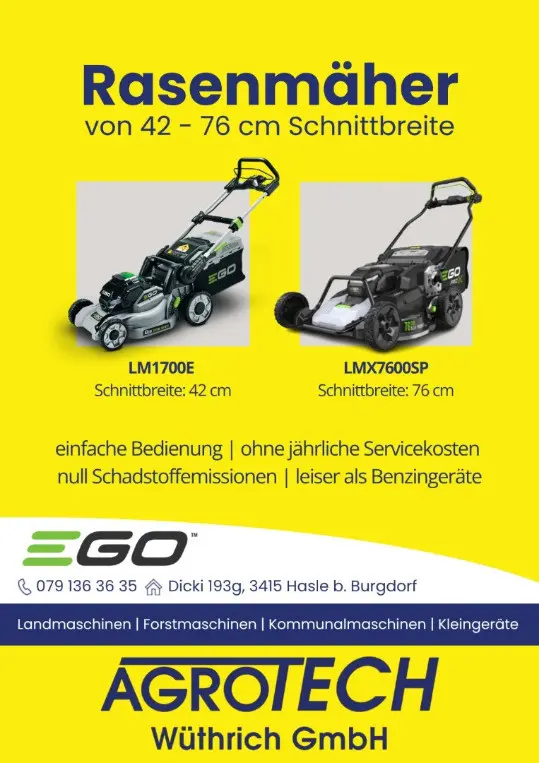 Rasenmäher
von 42 - 76 cm Schnittbreite

LM1700E
Schnittbreite: 42 cm

LMX7600SP
Schnittbreite: 76 cm

einfache Bedienung | ohne jährliche Servicekosten
null Schadstoffemissionen | leiser als Benzingeräte

EGO™

079 136 36 35 Dicki 193g, 3415 Hasle b. Burgdorf

Landmaschinen | Forstmaschinen | Kommunalmaschinen | Kleingeräte

AGROTECH
Wüthrich GmbH